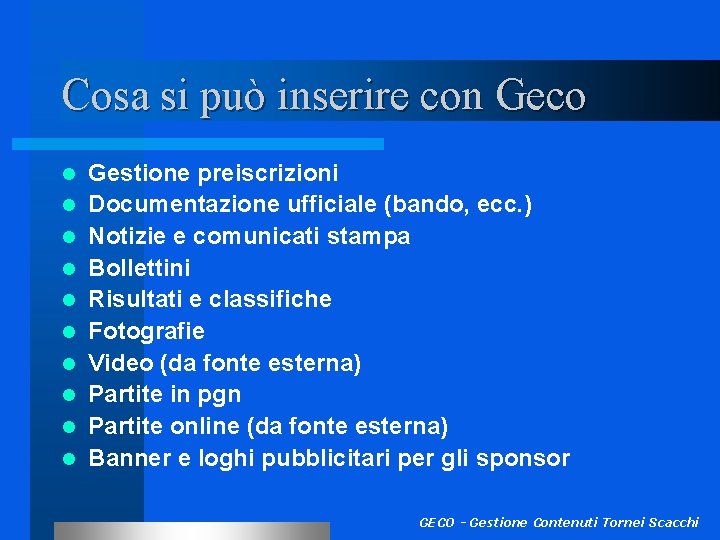 Cosa si può inserire con Geco

• Gestione preiscrizioni
• Documentazione ufficiale (bando, ecc.)
• Notizie e comunicati stampa
• Bollettini
• Risultati e classifiche
• Fotografie
• Video (da fonte esterna)
• Partite in pgn
• Partite online (da fonte esterna)
• Banner e loghi pubblicitari per gli sponsor

GECO - Gestione Contenuti Tornei Scacchi